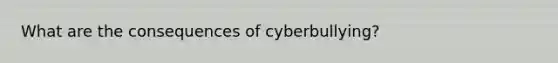 What are the consequences of cyberbullying?